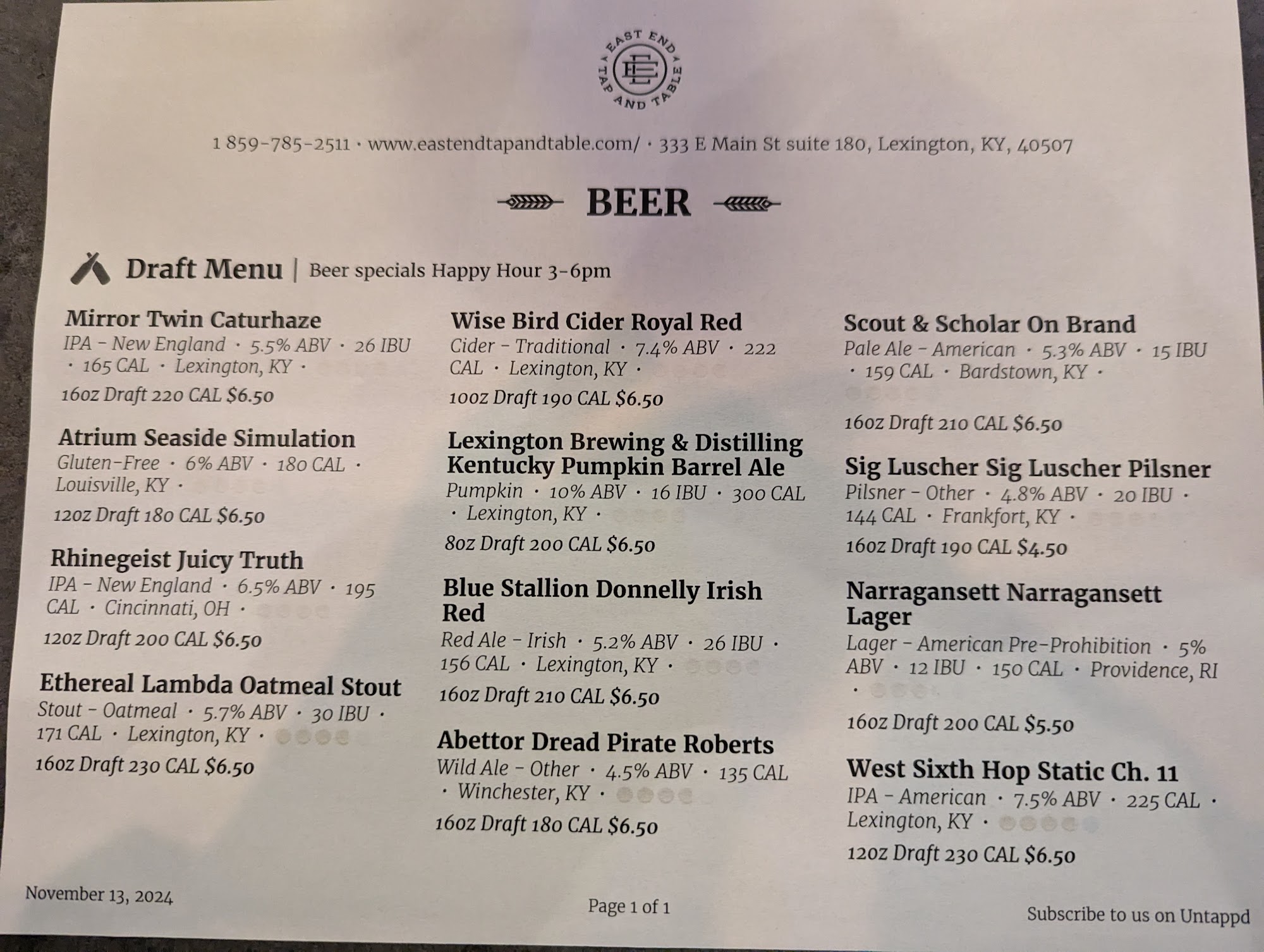 EAST END TAP AND TABLE

1 859-785-2511 · www.eastendtapandtable.com/ · 333 E Main St suite 180, Lexington, KY, 40507

BEER

Draft Menu | Beer specials Happy Hour 3-6pm

Mirror Twin Caturhaze
IPA - New England · 5.5% ABV · 26 IBU · 165 CAL · Lexington, KY ·
16oz Draft 220 CAL $6.50

Atrium Seaside Simulation
Gluten-Free · 6% ABV · 180 CAL · Louisville, KY ·
12oz Draft 180 CAL $6.50

Rhinegeist Juicy Truth
IPA - New England · 6.5% ABV · 195 CAL · Cincinnati, OH ·
12oz Draft 200 CAL $6.50

Ethereal Lambda Oatmeal Stout
Stout - Oatmeal · 5.7% ABV · 30 IBU · 171 CAL · Lexington, KY ·
16oz Draft 230 CAL $6.50

Wise Bird Cider Royal Red
Cider - Traditional · 7.4% ABV · 222 CAL · Lexington, KY ·
10oz Draft 190 CAL $6.50

Lexington Brewing & Distilling Kentucky Pumpkin Barrel Ale
Pumpkin · 10% ABV · 16 IBU · 300 CAL · Lexington, KY ·
8oz Draft 200 CAL $6.50

Blue Stallion Donnelly Irish Red
Red Ale - Irish · 5.2% ABV · 26 IBU · 156 CAL · Lexington, KY ·
16oz Draft 210 CAL $6.50

Abettor Dread Pirate Roberts
Wild Ale - Other · 4.5% ABV · 135 CAL · Winchester, KY ·
16oz Draft 180 CAL $6.50

Scout & Scholar On Brand
Pale Ale - American · 5.3% ABV · 15 IBU · 159 CAL · Bardstown, KY ·
16oz Draft 210 CAL $6.50

Sig Luscher Sig Luscher Pilsner
Pilsner - Other · 4.8% ABV · 20 IBU · 144 CAL · Frankfort, KY ·
16oz Draft 190 CAL $4.50

Narragansett Narragansett Lager
Lager - American Pre-Prohibition · 5% ABV · 12 IBU · 150 CAL · Providence, RI ·
16oz Draft 200 CAL $5.50

West Sixth Hop Static Ch. 11
IPA - American · 7.5% ABV · 225 CAL · Lexington, KY ·
12oz Draft 230 CAL $6.50

November 13, 2024

Page 1 of 1

Subscribe to us on Untappd